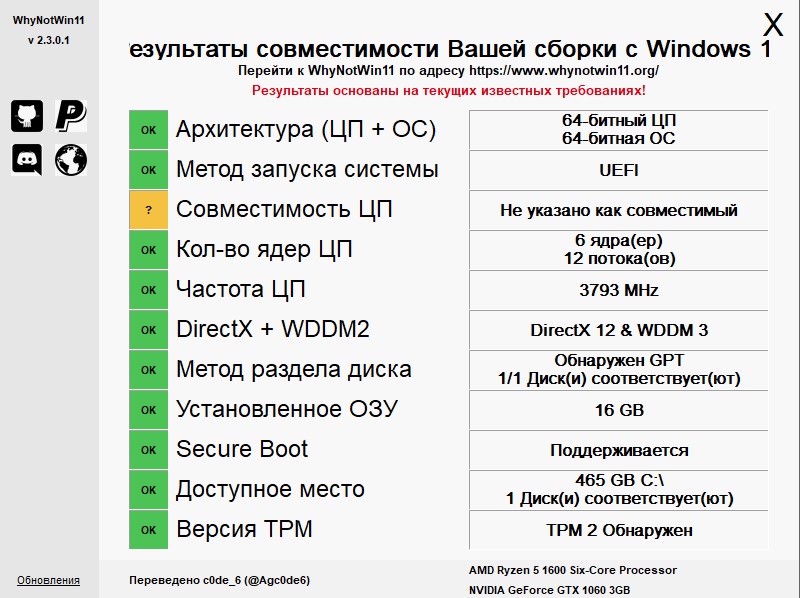 WhyNotWin11
v 2.3.0.1

X

езультаты совместимости Вашей сборки с Windows 1
Перейти к WhyNotWin11 по адресу https://www.whynotwin11.org/
Результаты основаны на текущих известных требованиях!

| | | |
|---|---|---|
| OK | Архитектура (ЦП + ОС) | 64-битный ЦП 64-битная ОС |
| OK | Метод запуска системы | UEFI |
| ? | Совместимость ЦП | Не указано как совместимый |
| OK | Кол-во ядер ЦП | 6 ядра(ер) 12 потока(ов) |
| OK | Частота ЦП | 3793 MHz |
| OK | DirectX + WDDM2 | DirectX 12 & WDDM 3 |
| OK | Метод раздела диска | Обнаружен GPT 1/1 Диск(и) соответствует(ют) |
| OK | Установленное ОЗУ | 16 GB |
| OK | Secure Boot | Поддерживается |
| OK | Доступное место | 465 GB C:\ 1 Диск(и) соответствует(ют) |
| OK | Версия TPM | TPM 2 Обнаружен |

Обновления

Переведено c0de_6 (@Agc0de6)

AMD Ryzen 5 1600 Six-Core Processor
NVIDIA GeForce GTX 1060 3GB